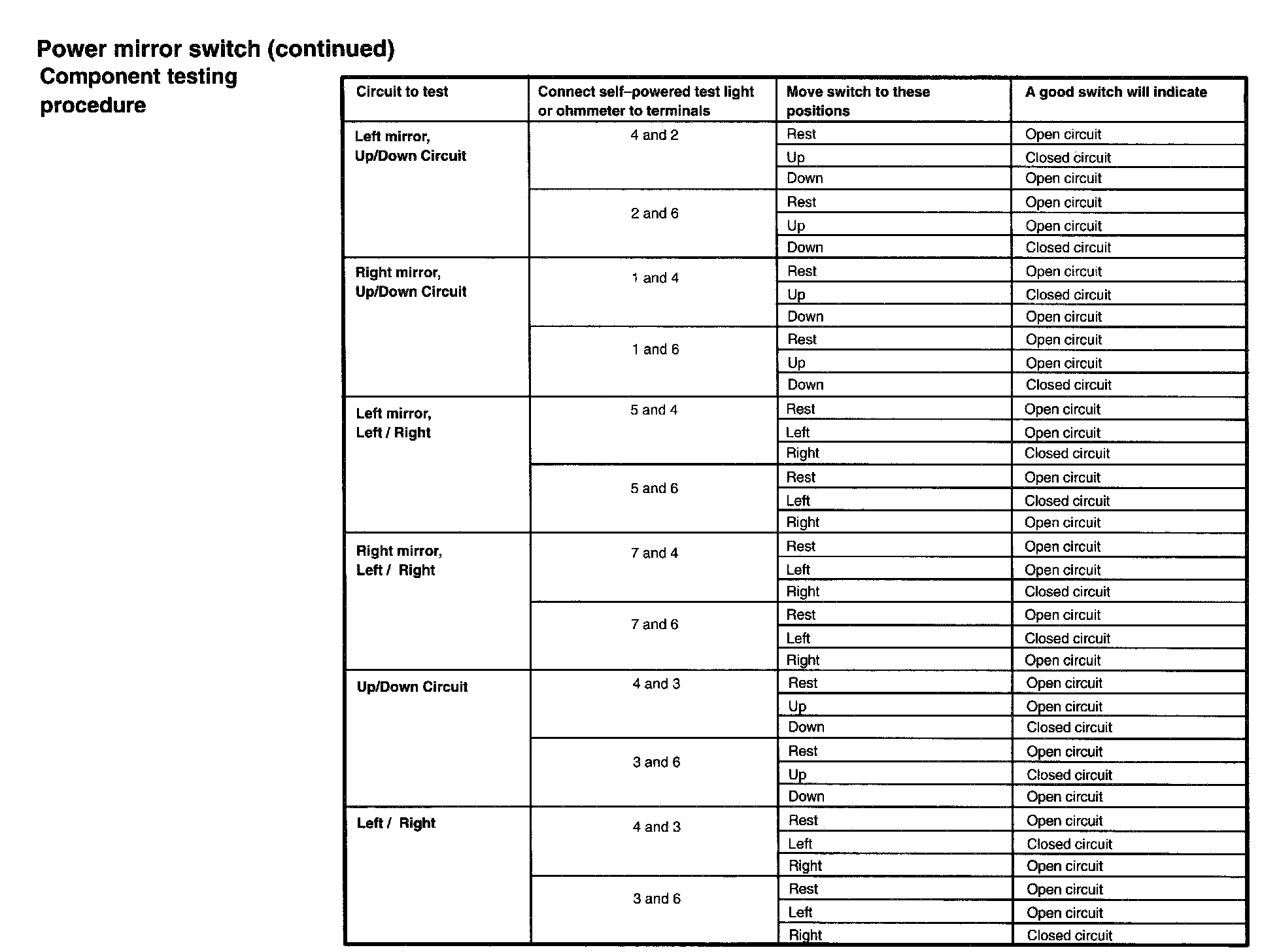 Power mirror switch (continued)
Component testing procedure

| Circuit to test | Connect self–powered test light or ohmmeter to terminals | Move switch to these positions | A good switch will indicate |
|---|---|---|---|
| Left mirror, Up/Down Circuit | 4 and 2 | Rest | Open circuit |
| | | Up | Closed circuit |
| | | Down | Open circuit |
| | 2 and 6 | Rest | Open circuit |
| | | Up | Open circuit |
| | | Down | Closed circuit |
| Right mirror, Up/Down Circuit | 1 and 4 | Rest | Open circuit |
| | | Up | Closed circuit |
| | | Down | Open circuit |
| | 1 and 6 | Rest | Open circuit |
| | | Up | Open circuit |
| | | Down | Closed circuit |
| Left mirror, Left / Right | 5 and 4 | Rest | Open circuit |
| | | Left | Open circuit |
| | | Right | Closed circuit |
| | 5 and 6 | Rest | Open circuit |
| | | Left | Closed circuit |
| | | Right | Open circuit |
| Right mirror, Left / Right | 7 and 4 | Rest | Open circuit |
| | | Left | Open circuit |
| | | Right | Closed circuit |
| | 7 and 6 | Rest | Open circuit |
| | | Left | Closed circuit |
| | | Right | Open circuit |
| Up/Down Circuit | 4 and 3 | Rest | Open circuit |
| | | Up | Open circuit |
| | | Down | Closed circuit |
| | 3 and 6 | Rest | Open circuit |
| | | Up | Closed circuit |
| | | Down | Open circuit |
| Left / Right | 4 and 3 | Rest | Open circuit |
| | | Left | Closed circuit |
| | | Right | Open circuit |
| | 3 and 6 | Rest | Open circuit |
| | | Left | Open circuit |
| | | Right | Closed circuit |